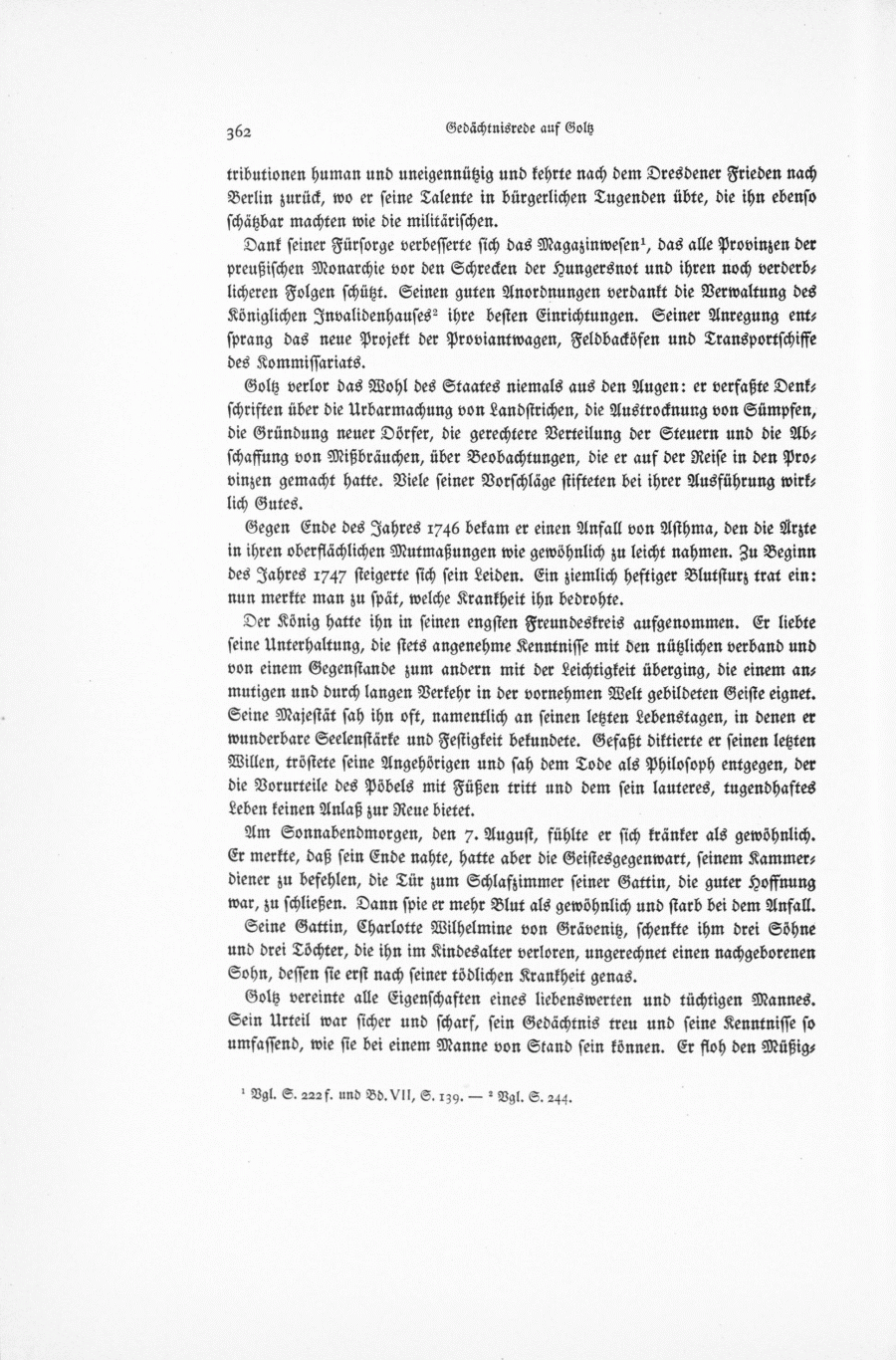 362 Gedächtnisrede auf Goltz

tributionen human und uneigennützig und kehrte nach dem Dresdener Frieden nach Berlin zurück, wo er seine Talente in bürgerlichen Tugenden übte, die ihn ebenso schätzbar machten wie die militärischen.

Dank seiner Fürsorge verbesserte sich das Magazinwesen¹, das alle Provinzen der preußischen Monarchie vor den Schrecken der Hungersnot und ihren noch verderblicheren Folgen schützt. Seinen guten Anordnungen verdankt die Verwaltung des Königlichen Invalidenhauses² ihre besten Einrichtungen. Seiner Anregung entsprang das neue Projekt der Proviantwagen, Feldbacköfen und Transportschiffe des Kommissariats.

Goltz verlor das Wohl des Staates niemals aus den Augen: er verfaßte Denkschriften über die Urbarmachung von Landstrichen, die Austrocknung von Sümpfen, die Gründung neuer Dörfer, die gerechtere Verteilung der Steuern und die Abschaffung von Mißbräuchen, über Beobachtungen, die er auf der Reise in den Provinzen gemacht hatte. Viele seiner Vorschläge stifteten bei ihrer Ausführung wirklich Gutes.

Gegen Ende des Jahres 1746 bekam er einen Anfall von Asthma, den die Ärzte in ihren oberflächlichen Mutmaßungen wie gewöhnlich zu leicht nahmen. Zu Beginn des Jahres 1747 steigerte sich sein Leiden. Ein ziemlich heftiger Blutsturz trat ein: nun merkte man zu spät, welche Krankheit ihn bedrohte.

Der König hatte ihn in seinen engsten Freundeskreis aufgenommen. Er liebte seine Unterhaltung, die stets angenehme Kenntnisse mit den nützlichen verband und von einem Gegenstande zum andern mit der Leichtigkeit überging, die einem anmutigen und durch langen Verkehr in der vornehmen Welt gebildeten Geiste eignet. Seine Majestät sah ihn oft, namentlich an seinen letzten Lebenstagen, in denen er wunderbare Seelenstärke und Festigkeit bekundete. Gefaßt diktierte er seinen letzten Willen, tröstete seine Angehörigen und sah dem Tode als Philosoph entgegen, der die Vorurteile des Pöbels mit Füßen tritt und dem sein lauteres, tugendhaftes Leben keinen Anlaß zur Reue bietet.

Am Sonnabendmorgen, den 7. August, fühlte er sich kränker als gewöhnlich. Er merkte, daß sein Ende nahte, hatte aber die Geistesgegenwart, seinem Kammerdiener zu befehlen, die Tür zum Schlafzimmer seiner Gattin, die guter Hoffnung war, zu schließen. Dann spie er mehr Blut als gewöhnlich und starb bei dem Anfall.

Seine Gattin, Charlotte Wilhelmine von Grävenitz, schenkte ihm drei Söhne und drei Töchter, die ihn im Kindesalter verloren, ungerechnet einen nachgeborenen Sohn, dessen sie erst nach seiner tödlichen Krankheit genas.

Goltz vereinte alle Eigenschaften eines liebenswerten und tüchtigen Mannes. Sein Urteil war sicher und scharf, sein Gedächtnis treu und seine Kenntnisse so umfassend, wie sie bei einem Manne von Stand sein können. Er floh den Müßig-

¹ Vgl. S. 222 f. und Bd. VII, S. 139. — ² Vgl. S. 244.